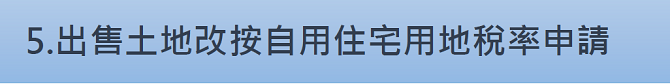 5.出售土地改按自用住宅用地稅率申請